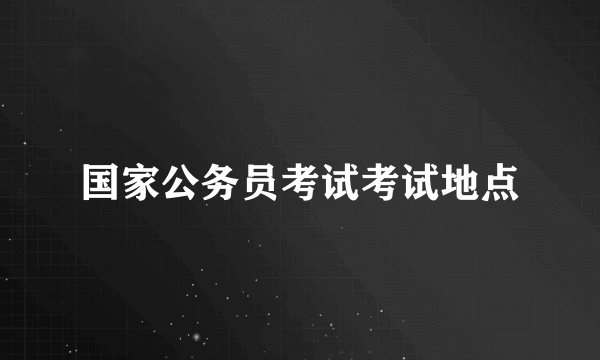 国家公务员考试考试地点